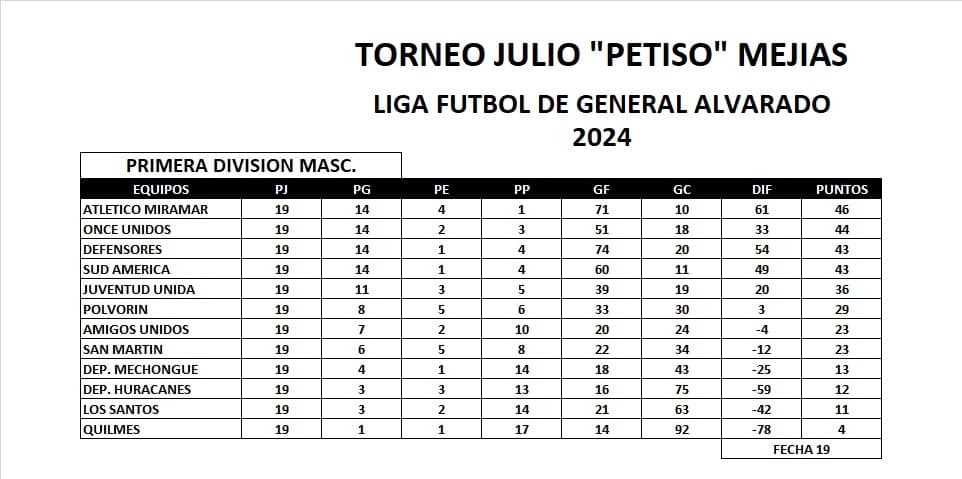 TORNEO JULIO "PETISO" MEJIAS

LIGA FUTBOL DE GENERAL ALVARADO
2024

PRIMERA DIVISION MASC.

| EQUIPOS | PJ | PG | PE | PP | GF | GC | DIF | PUNTOS |
|---|---|---|---|---|---|---|---|---|
| ATLETICO MIRAMAR | 19 | 14 | 4 | 1 | 71 | 10 | 61 | 46 |
| ONCE UNIDOS | 19 | 14 | 2 | 3 | 51 | 18 | 33 | 44 |
| DEFENSORES | 19 | 14 | 1 | 4 | 74 | 20 | 54 | 43 |
| SUD AMERICA | 19 | 14 | 1 | 4 | 60 | 11 | 49 | 43 |
| JUVENTUD UNIDA | 19 | 11 | 3 | 5 | 39 | 19 | 20 | 36 |
| POLVORIN | 19 | 8 | 5 | 6 | 33 | 30 | 3 | 29 |
| AMIGOS UNIDOS | 19 | 7 | 2 | 10 | 20 | 24 | -4 | 23 |
| SAN MARTIN | 19 | 6 | 5 | 8 | 22 | 34 | -12 | 23 |
| DEP. MECHONGUE | 19 | 4 | 1 | 14 | 18 | 43 | -25 | 13 |
| DEP. HURACANES | 19 | 3 | 3 | 13 | 16 | 75 | -59 | 12 |
| LOS SANTOS | 19 | 3 | 2 | 14 | 21 | 63 | -42 | 11 |
| QUILMES | 19 | 1 | 1 | 17 | 14 | 92 | -78 | 4 |

FECHA 19